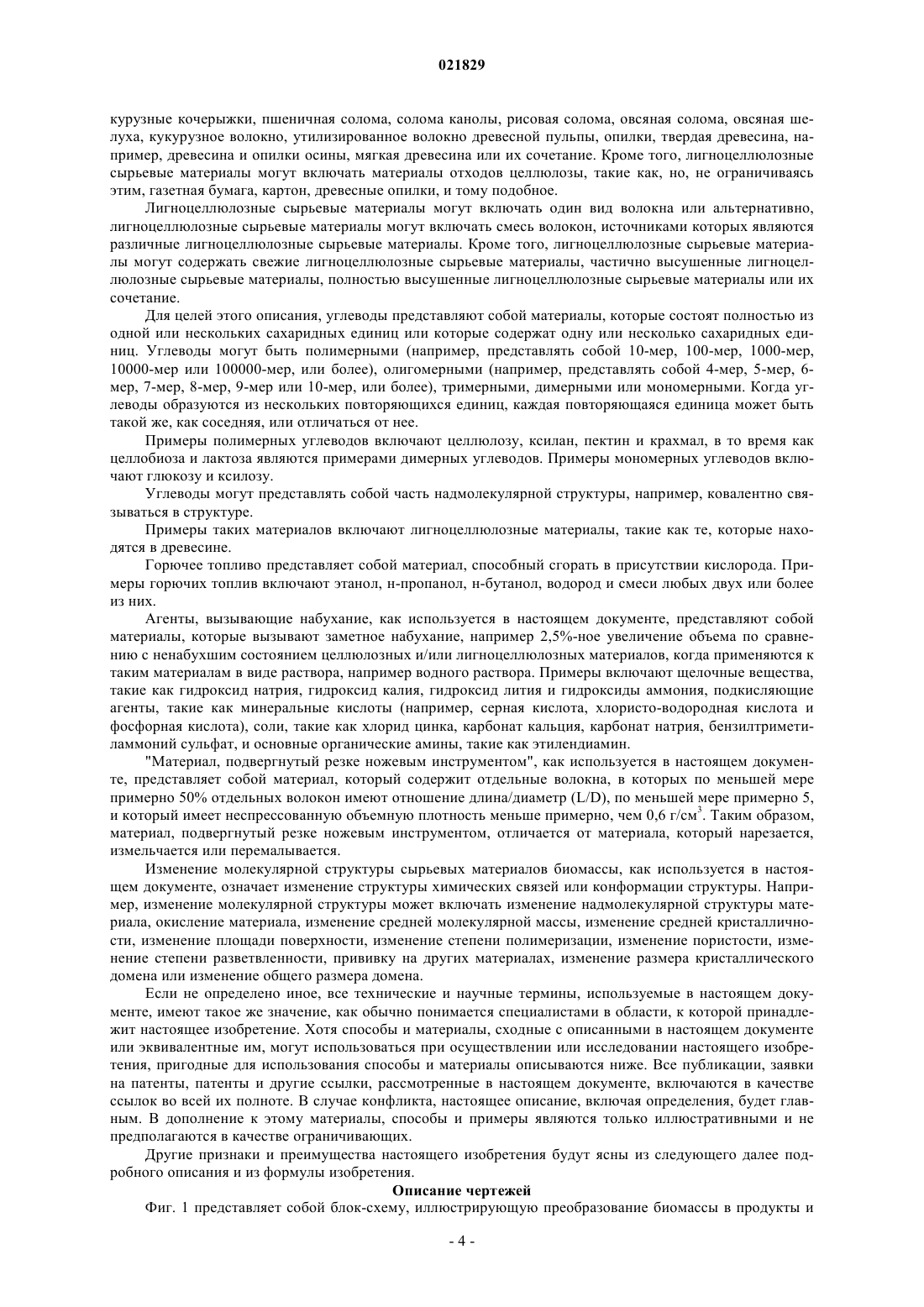 021829

курузные кочерыжки, пшеничная солома, солома канолы, рисовая солома, овсяная солома, овсяная шелуха, кукурузное волокно, утилизированное волокно древесной пульпы, опилки, твердая древесина, например, древесина и опилки осины, мягкая древесина или их сочетание. Кроме того, лигноцеллюлозные сырьевые материалы могут включать материалы отходов целлюлозы, такие как, но, не ограничиваясь этим, газетная бумага, картон, древесные опилки, и тому подобное.

Лигноцеллюлозные сырьевые материалы могут включать один вид волокна или альтернативно, лигноцеллюлозные сырьевые материалы могут включать смесь волокон, источниками которых являются различные лигноцеллюлозные сырьевые материалы. Кроме того, лигноцеллюлозные сырьевые материалы могут содержать свежие лигноцеллюлозные сырьевые материалы, частично высушенные лигноцеллюлозные сырьевые материалы, полностью высушенные лигноцеллюлозные сырьевые материалы или их сочетание.

Для целей этого описания, углеводы представляют собой материалы, которые состоят полностью из одной или нескольких сахаридных единиц или которые содержат одну или несколько сахаридных единиц. Углеводы могут быть полимерными (например, представлять собой 10-мер, 100-мер, 1000-мер, 10000-мер или 100000-мер, или более), олигомерными (например, представлять собой 4-мер, 5-мер, 6-мер, 7-мер, 8-мер, 9-мер или 10-мер, или более), тримерными, димерными или мономерными. Когда углеводы образуются из нескольких повторяющихся единиц, каждая повторяющаяся единица может быть такой же, как соседняя, или отличаться от нее.

Примеры полимерных углеводов включают целлюлозу, ксилан, пектин и крахмал, в то время как целлобиоза и лактоза являются примерами димерных углеводов. Примеры мономерных углеводов включают глюкозу и ксилозу.

Углеводы могут представлять собой часть надмолекулярной структуры, например, ковалентно связываться в структуре.

Примеры таких материалов включают лигноцеллюлозные материалы, такие как те, которые находятся в древесине.

Горючее топливо представляет собой материал, способный сгорать в присутствии кислорода. Примеры горючих топлив включают этанол, н-пропанол, н-бутанол, водород и смеси любых двух или более из них.

Агенты, вызывающие набухание, как используется в настоящем документе, представляют собой материалы, которые вызывают заметное набухание, например 2,5%-ное увеличение объема по сравнению с ненабухшим состоянием целлюлозных и/или лигноцеллюлозных материалов, когда применяются к таким материалам в виде раствора, например водного раствора. Примеры включают щелочные вещества, такие как гидроксид натрия, гидроксид калия, гидроксид лития и гидроксиды аммония, подкисляющие агенты, такие как минеральные кислоты (например, серная кислота, хлористо-водородная кислота и фосфорная кислота), соли, такие как хлорид цинка, карбонат кальция, карбонат натрия, бензилтриметиламмоний сульфат, и основные органические амины, такие как этилендиамин.

"Материал, подвергнутый резке ножевым инструментом", как используется в настоящем документе, представляет собой материал, который содержит отдельные волокна, в которых по меньшей мере примерно 50% отдельных волокон имеют отношение длина/диаметр (L/D), по меньшей мере примерно 5, и который имеет неспрессованную объемную плотность меньше примерно, чем 0,6 г/см$^3$. Таким образом, материал, подвергнутый резке ножевым инструментом, отличается от материала, который нарезается, измельчается или перемалывается.

Изменение молекулярной структуры сырьевых материалов биомассы, как используется в настоящем документе, означает изменение структуры химических связей или конформации структуры. Например, изменение молекулярной структуры может включать изменение надмолекулярной структуры материала, окисление материала, изменение средней молекулярной массы, изменение средней кристалличности, изменение площади поверхности, изменение степени полимеризации, изменение пористости, изменение степени разветвленности, прививку на других материалах, изменение размера кристаллического домена или изменение общего размера домена.

Если не определено иное, все технические и научные термины, используемые в настоящем документе, имеют такое же значение, как обычно понимается специалистами в области, к которой принадлежит настоящее изобретение. Хотя способы и материалы, сходные с описанными в настоящем документе или эквивалентные им, могут использоваться при осуществлении или исследовании настоящего изобретения, пригодные для использования способы и материалы описываются ниже. Все публикации, заявки на патенты, патенты и другие ссылки, рассмотренные в настоящем документе, включаются в качестве ссылок во всей их полноте. В случае конфликта, настоящее описание, включая определения, будет главным. В дополнение к этому материалы, способы и примеры являются только иллюстративными и не предполагаются в качестве ограничивающих.

Другие признаки и преимущества настоящего изобретения будут ясны из следующего далее подробного описания и из формулы изобретения.

Описание чертежей

Фиг. 1 представляет собой блок-схему, иллюстрирующую преобразование биомассы в продукты и

- 4 -